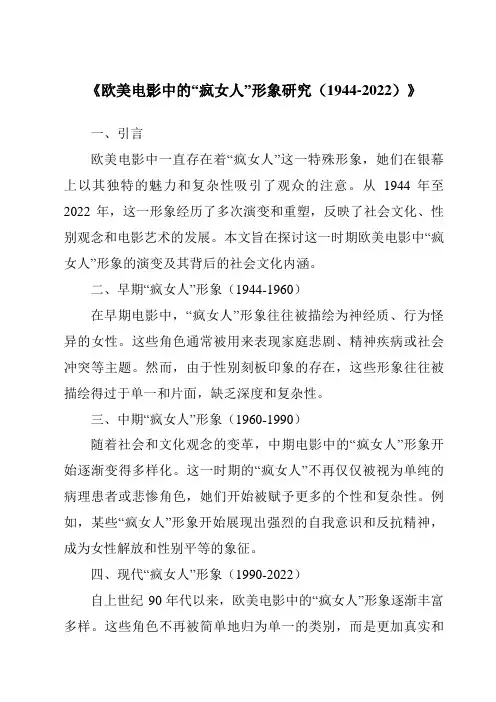 《欧美电影中的“疯女人”形象研究（1944-2022）》

一、引言

欧美电影中一直存在着“疯女人”这一特殊形象，她们在银幕上以其独特的魅力和复杂性吸引了观众的注意。从 1944 年至 2022 年，这一形象经历了多次演变和重塑，反映了社会文化、性别观念和电影艺术的发展。本文旨在探讨这一时期欧美电影中“疯女人”形象的演变及其背后的社会文化内涵。

二、早期“疯女人”形象（1944-1960）

在早期电影中，“疯女人”形象往往被描绘为神经质、行为怪异的女性。这些角色通常被用来表现家庭悲剧、精神疾病或社会冲突等主题。然而，由于性别刻板印象的存在，这些形象往往被描绘得过于单一和片面，缺乏深度和复杂性。

三、中期“疯女人”形象（1960-1990）

随着社会和文化观念的变革，中期电影中的“疯女人”形象开始逐渐变得多样化。这一时期的“疯女人”不再仅仅被视为单纯的病理患者或悲惨角色，她们开始被赋予更多的个性和复杂性。例如，某些“疯女人”形象开始展现出强烈的自我意识和反抗精神，成为女性解放和性别平等的象征。

四、现代“疯女人”形象（1990-2022）

自上世纪 90 年代以来，欧美电影中的“疯女人”形象逐渐丰富多样。这些角色不再被简单地归为单一的类别，而是更加真实和